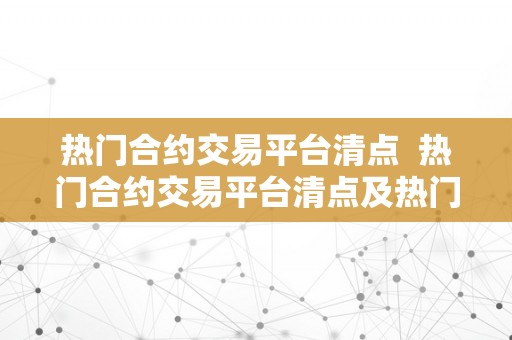 热门合约交易平台清点 热门合约交易平台清点及热门